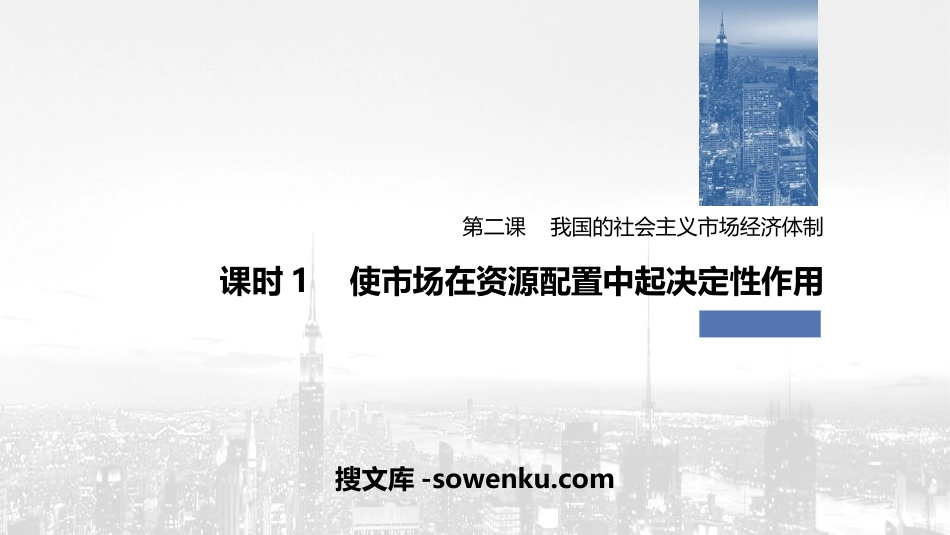 第二课　我国的社会主义市场经济体制

课时 1　使市场在资源配置中起决定性作用

搜文库 -sowenku.com